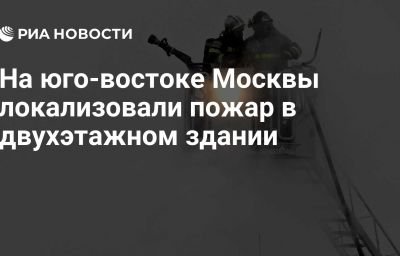 РИА НОВОСТИ

На юго-востоке Москвы локализовали пожар в двухэтажном здании